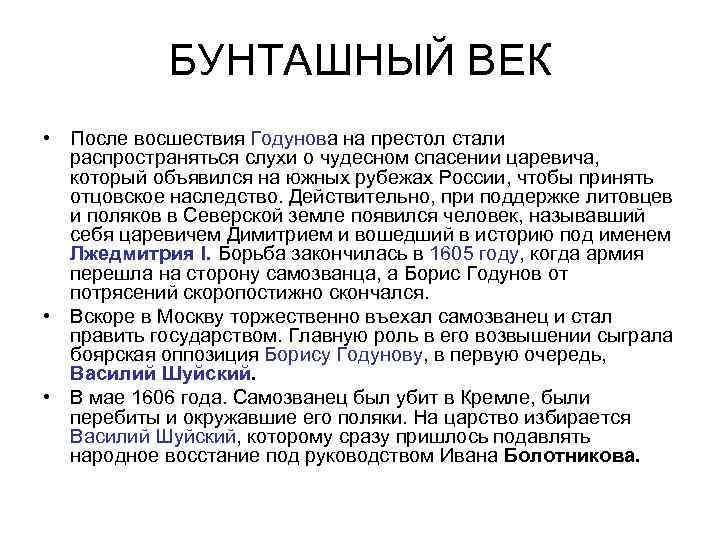 БУНТАШНЫЙ ВЕК

• После восшествия Годунова на престол стали распространяться слухи о чудесном спасении царевича, который объявился на южных рубежах России, чтобы принять отцовское наследство. Действительно, при поддержке литовцев и поляков в Северской земле появился человек, называвший себя царевичем Димитрием и вошедший в историю под именем Лжедмитрия I. Борьба закончилась в 1605 году, когда армия перешла на сторону самозванца, а Борис Годунов от потрясений скоропостижно скончался.

• Вскоре в Москву торжественно въехал самозванец и стал править государством. Главную роль в его возвышении сыграла боярская оппозиция Борису Годунову, в первую очередь, Василий Шуйский.

• В мае 1606 года. Самозванец был убит в Кремле, были перебиты и окружавшие его поляки. На царство избирается Василий Шуйский, которому сразу пришлось подавлять народное восстание под руководством Ивана Болотникова.